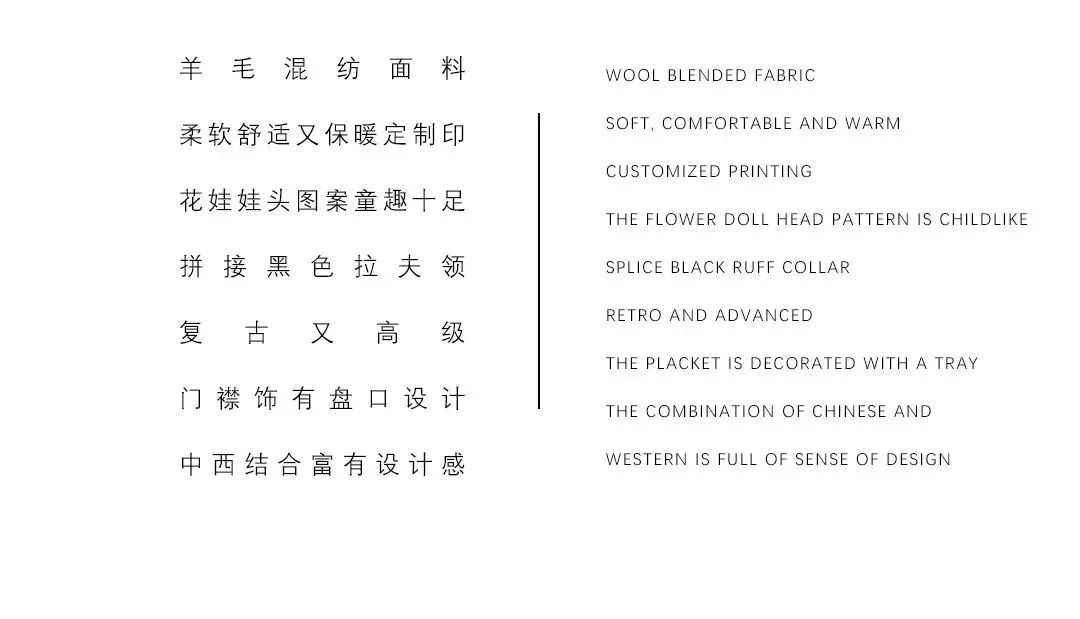 羊毛混纺面料
柔软舒适又保暖定制印
花娃娃头图案童趣十足
拼接黑色拉夫领
复古又高级
门襟饰有盘口设计
中西结合富有设计感

WOOL BLENDED FABRIC
SOFT, COMFORTABLE AND WARM
CUSTOMIZED PRINTING
THE FLOWER DOLL HEAD PATTERN IS CHILDLIKE
SPLICE BLACK RUFF COLLAR
RETRO AND ADVANCED
THE PLACKET IS DECORATED WITH A TRAY
THE COMBINATION OF CHINESE AND
WESTERN IS FULL OF SENSE OF DESIGN